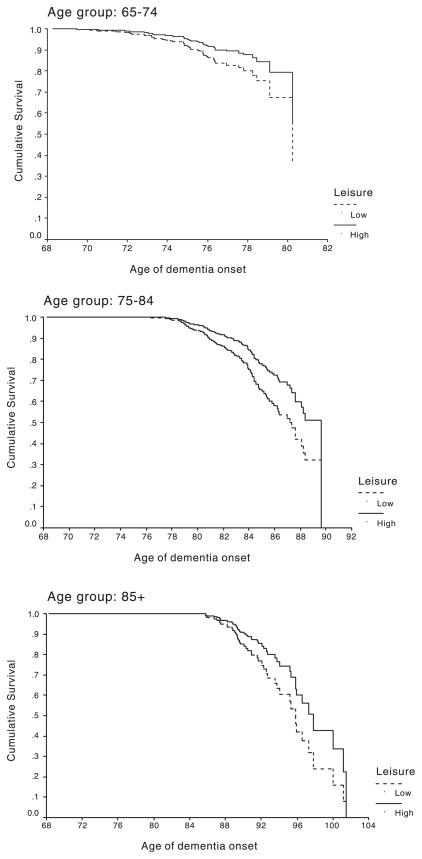 Age group: 65-74

Cumulative Survival

1.0
.9
.8
.7
.6
.5
.4
.3
.2
.1
0.0

68 70 72 74 76 78 80 82

Age of dementia onset

Leisure
Low
High

Age group: 75-84

Cumulative Survival

1.0
.9
.8
.7
.6
.5
.4
.3
.2
.1
0.0

68 70 72 74 76 78 80 82 84 86 88 90 92

Age of dementia onset

Leisure
Low
High

Age group: 85+

Cumulative Survival

1.0
.9
.8
.7
.6
.5
.4
.3
.2
.1
0.0

68 72 76 80 84 88 92 96 100 104

Age of dementia onset

Leisure
Low
High